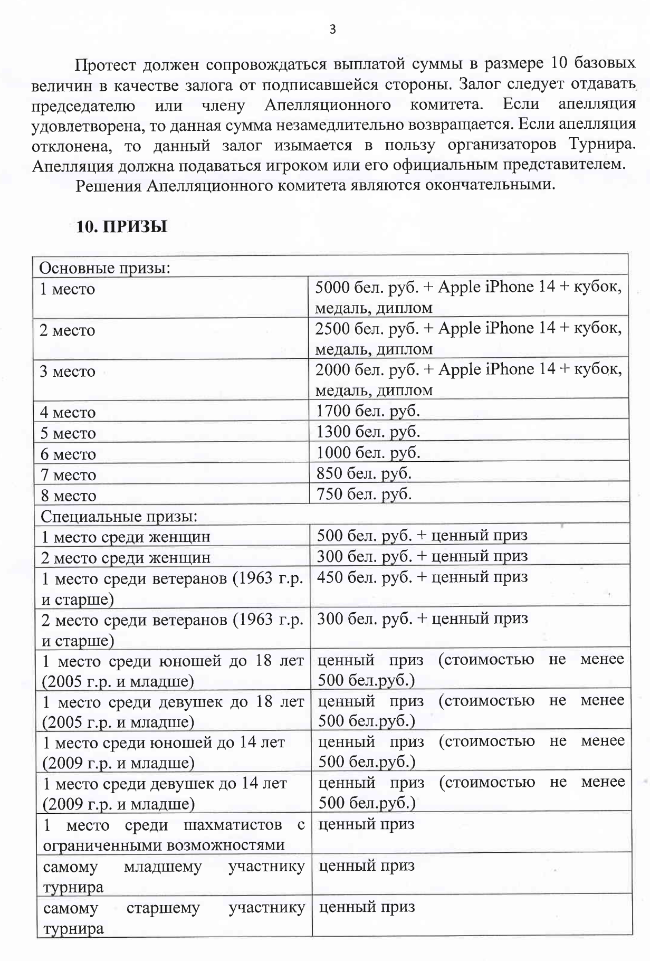 3

Протест должен сопровождаться выплатой суммы в размере 10 базовых величин в качестве залога от подписавшейся стороны. Залог следует отдавать председателю или члену Апелляционного комитета. Если апелляция удовлетворена, то данная сумма незамедлительно возвращается. Если апелляция отклонена, то данный залог изымается в пользу организаторов Турнира. Апелляция должна подаваться игроком или его официальным представителем.

Решения Апелляционного комитета являются окончательными.

10. ПРИЗЫ

| Основные призы: | |
|---|---|
| 1 место | 5000 бел. руб. + Apple iPhone 14 + кубок, медаль, диплом |
| 2 место | 2500 бел. руб. + Apple iPhone 14 + кубок, медаль, диплом |
| 3 место | 2000 бел. руб. + Apple iPhone 14 + кубок, медаль, диплом |
| 4 место | 1700 бел. руб. |
| 5 место | 1300 бел. руб. |
| 6 место | 1000 бел. руб. |
| 7 место | 850 бел. руб. |
| 8 место | 750 бел. руб. |
| Специальные призы: | |
| 1 место среди женщин | 500 бел. руб. + ценный приз |
| 2 место среди женщин | 300 бел. руб. + ценный приз |
| 1 место среди ветеранов (1963 г.р. и старше) | 450 бел. руб. + ценный приз |
| 2 место среди ветеранов (1963 г.р. и старше) | 300 бел. руб. + ценный приз |
| 1 место среди юношей до 18 лет (2005 г.р. и младше) | ценный приз (стоимостью не менее 500 бел.руб.) |
| 1 место среди девушек до 18 лет (2005 г.р. и младше) | ценный приз (стоимостью не менее 500 бел.руб.) |
| 1 место среди юношей до 14 лет (2009 г.р. и младше) | ценный приз (стоимостью не менее 500 бел.руб.) |
| 1 место среди девушек до 14 лет (2009 г.р. и младше) | ценный приз (стоимостью не менее 500 бел.руб.) |
| 1 место среди шахматистов с ограниченными возможностями | ценный приз |
| самому младшему участнику турнира | ценный приз |
| самому старшему участнику турнира | ценный приз |